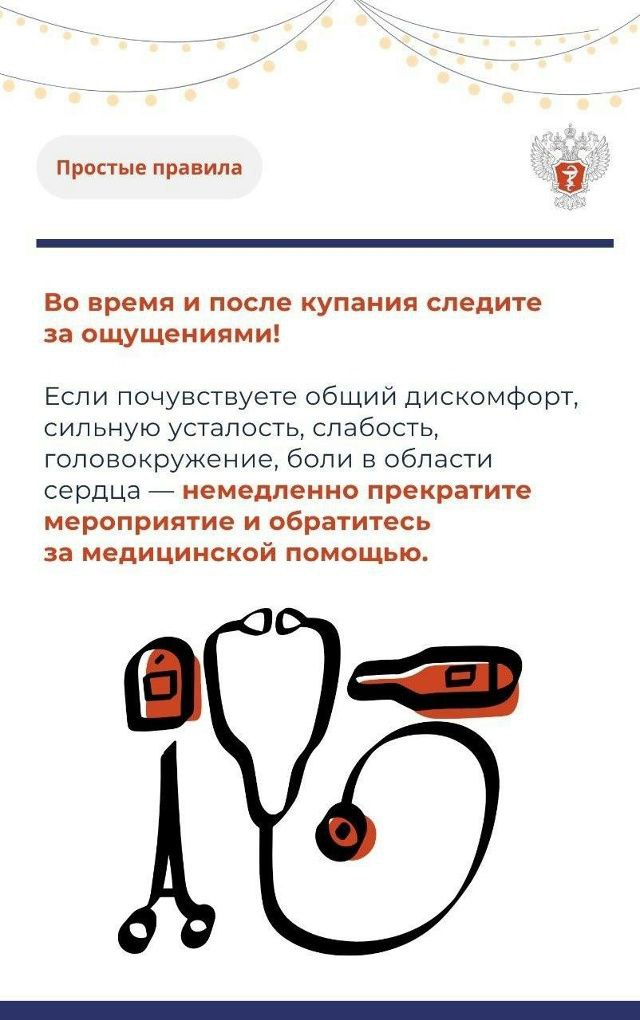 Простые правила

Во время и после купания следите за ощущениями!

Если почувствуете общий дискомфорт, сильную усталость, слабость, головокружение, боли в области сердца — немедленно прекратите мероприятие и обратитесь за медицинской помощью.